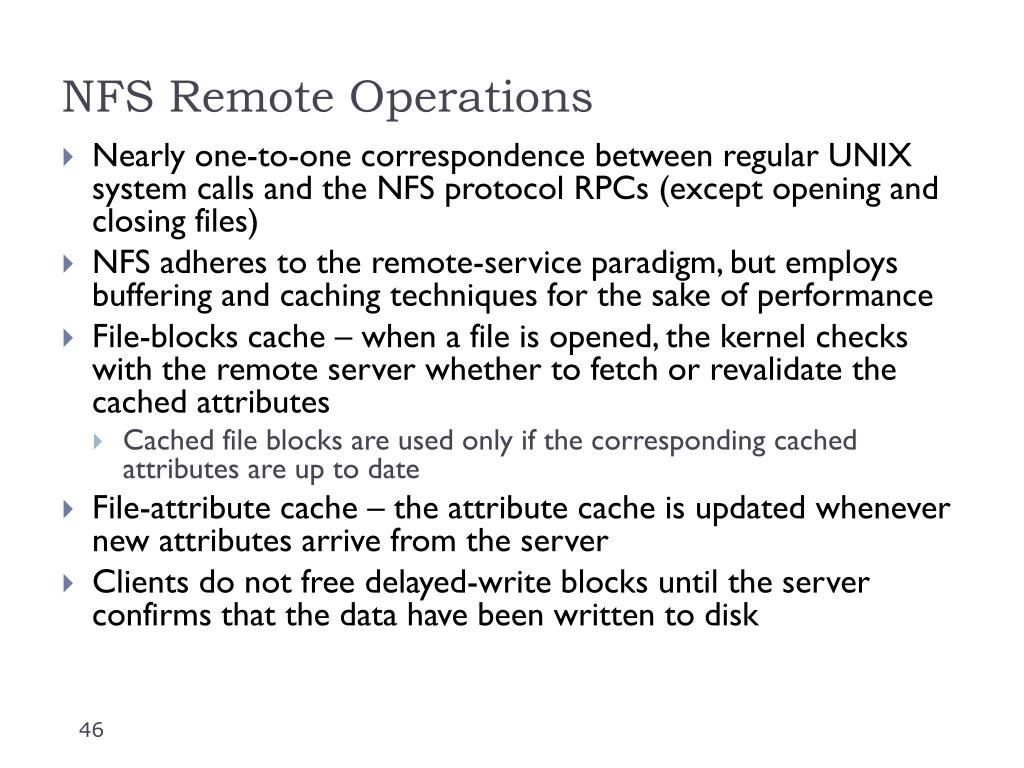 NFS Remote Operations

Nearly one-to-one correspondence between regular UNIX system calls and the NFS protocol RPCs (except opening and closing files)

NFS adheres to the remote-service paradigm, but employs buffering and caching techniques for the sake of performance

File-blocks cache – when a file is opened, the kernel checks with the remote server whether to fetch or revalidate the cached attributes

Cached file blocks are used only if the corresponding cached attributes are up to date

File-attribute cache – the attribute cache is updated whenever new attributes arrive from the server

Clients do not free delayed-write blocks until the server confirms that the data have been written to disk

46